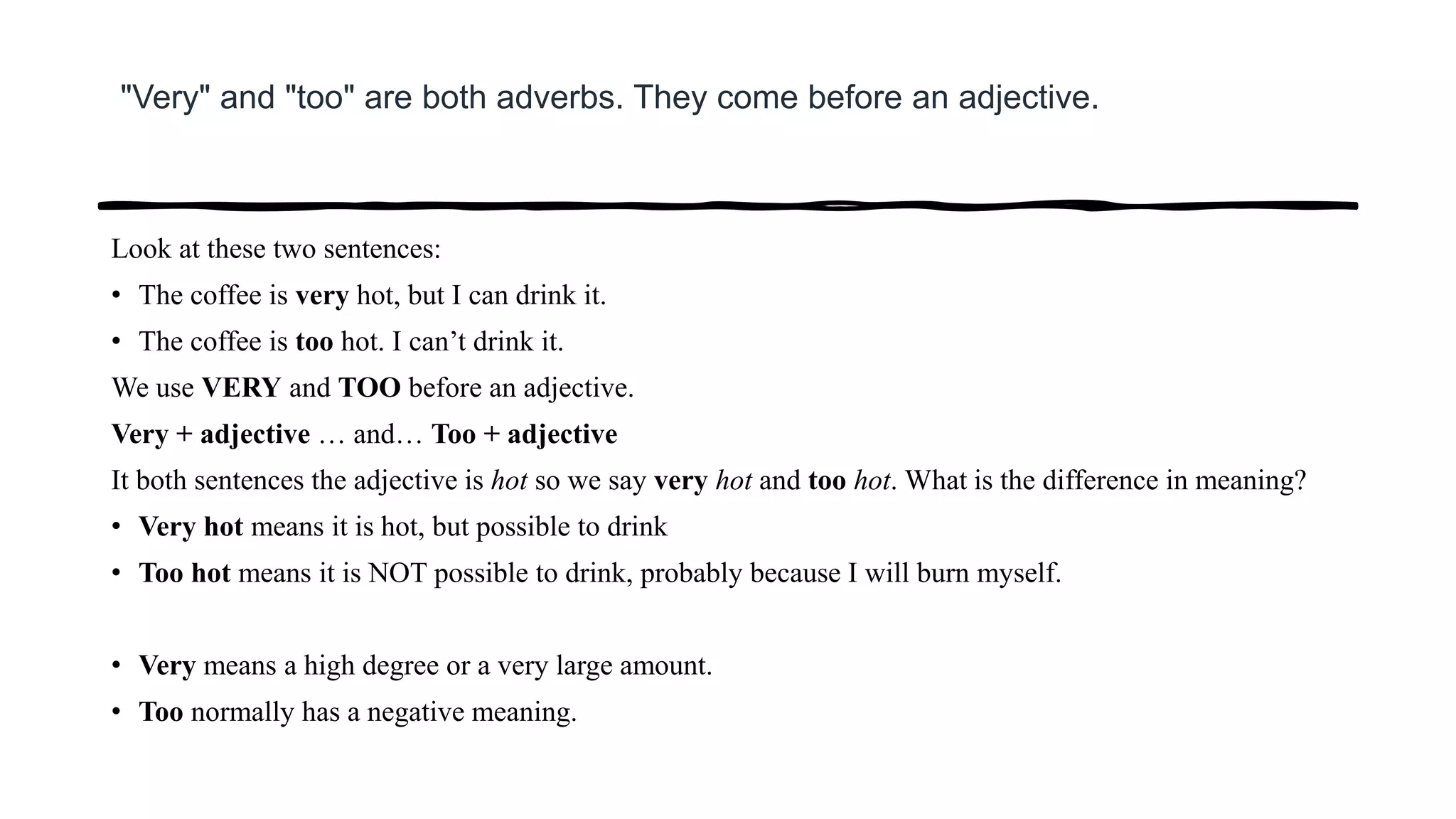 "Very" and "too" are both adverbs. They come before an adjective.

Look at these two sentences:

• The coffee is very hot, but I can drink it.

• The coffee is too hot. I can’t drink it.

We use VERY and TOO before an adjective.

Very + adjective … and… Too + adjective

It both sentences the adjective is hot so we say very hot and too hot. What is the difference in meaning?

• Very hot means it is hot, but possible to drink

• Too hot means it is NOT possible to drink, probably because I will burn myself.

• Very means a high degree or a very large amount.

• Too normally has a negative meaning.